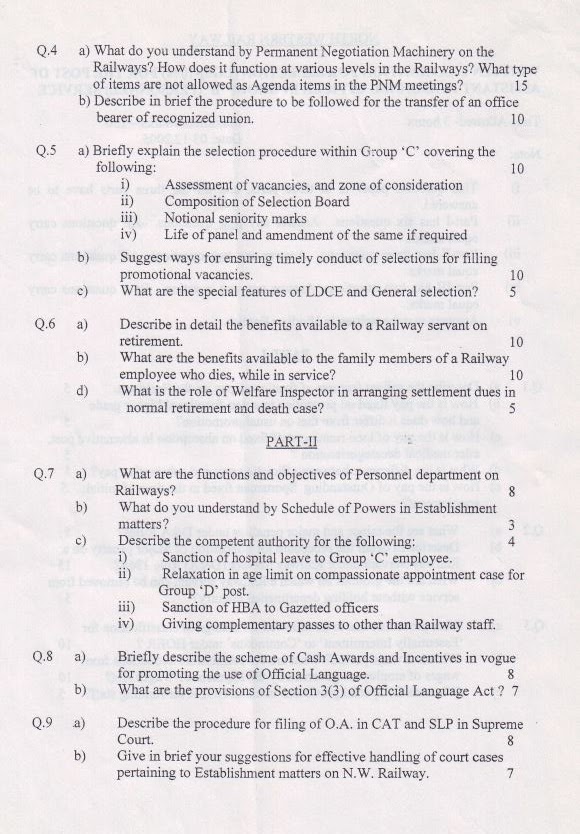 Q.4 a) What do you understand by Permanent Negotiation Machinery on the Railways? How does it function at various levels in the Railways? What type of items are not allowed as Agenda items in the PNM meetings? 15

b) Describe in brief the procedure to be followed for the transfer of an office bearer of recognized union. 10

Q.5 a) Briefly explain the selection procedure within Group 'C' covering the following: 10

i) Assessment of vacancies, and zone of consideration
ii) Composition of Selection Board
iii) Notional seniority marks
iv) Life of panel and amendment of the same if required

b) Suggest ways for ensuring timely conduct of selections for filling promotional vacancies. 10

c) What are the special features of LDCE and General selection? 5

Q.6 a) Describe in detail the benefits available to a Railway servant on retirement. 10

b) What are the benefits available to the family members of a Railway employee who dies, while in service? 10

d) What is the role of Welfare Inspector in arranging settlement dues in normal retirement and death case? 5

PART-II

Q.7 a) What are the functions and objectives of Personnel department on Railways? 8

b) What do you understand by Schedule of Powers in Establishment matters? 3

c) Describe the competent authority for the following: 4

i) Sanction of hospital leave to Group 'C' employee.
ii) Relaxation in age limit on compassionate appointment case for Group 'D' post.
iii) Sanction of HBA to Gazetted officers
iv) Giving complementary passes to other than Railway staff.

Q.8 a) Briefly describe the scheme of Cash Awards and Incentives in vogue for promoting the use of Official Language. 8

b) What are the provisions of Section 3(3) of Official Language Act ? 7

Q.9 a) Describe the procedure for filing of O.A. in CAT and SLP in Supreme Court. 8

b) Give in brief your suggestions for effective handling of court cases pertaining to Establishment matters on N.W. Railway. 7